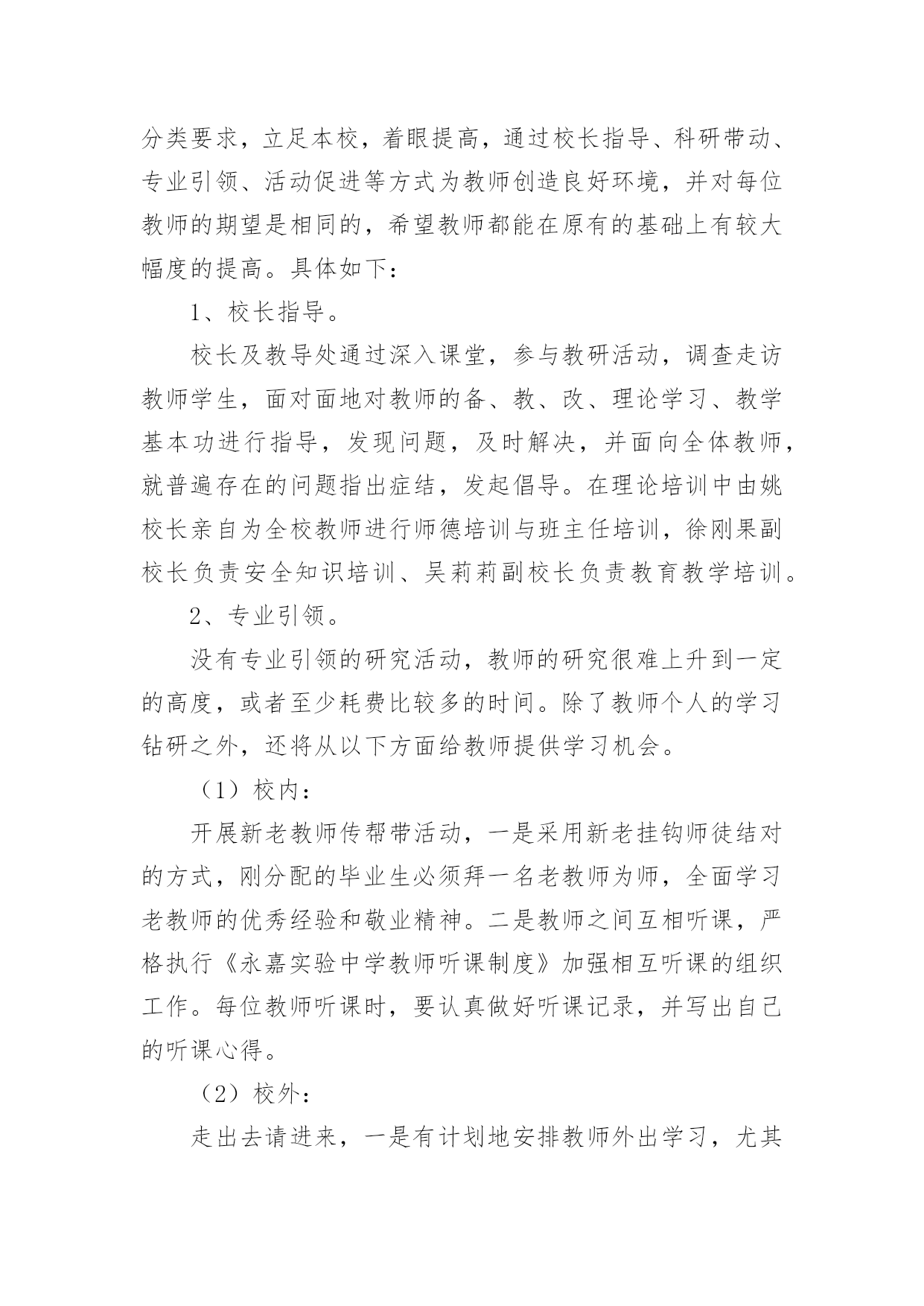 分类要求，立足本校，着眼提高，通过校长指导、科研带动、专业引领、活动促进等方式为教师创造良好环境，并对每位教师的期望是相同的，希望教师都能在原有的基础上有较大幅度的提高。具体如下：

1、校长指导。

校长及教导处通过深入课堂，参与教研活动，调查走访教师学生，面对面地对教师的备、教、改、理论学习、教学基本功进行指导，发现问题，及时解决，并面向全体教师，就普遍存在的问题指出症结，发起倡导。在理论培训中由姚校长亲自为全校教师进行师德培训与班主任培训，徐刚果副校长负责安全知识培训、吴莉莉副校长负责教育教学培训。

2、专业引领。

没有专业引领的研究活动，教师的研究很难上升到一定的高度，或者至少耗费比较多的时间。除了教师个人的学习钻研之外，还将从以下方面给教师提供学习机会。

（1）校内：

开展新老教师传帮带活动，一是采用新老挂钩师徒结对的方式，刚分配的毕业生必须拜一名老教师为师，全面学习老教师的优秀经验和敬业精神。二是教师之间互相听课，严格执行《永嘉实验中学教师听课制度》加强相互听课的组织工作。每位教师听课时，要认真做好听课记录，并写出自己的听课心得。

（2）校外：

走出去请进来，一是有计划地安排教师外出学习，尤其